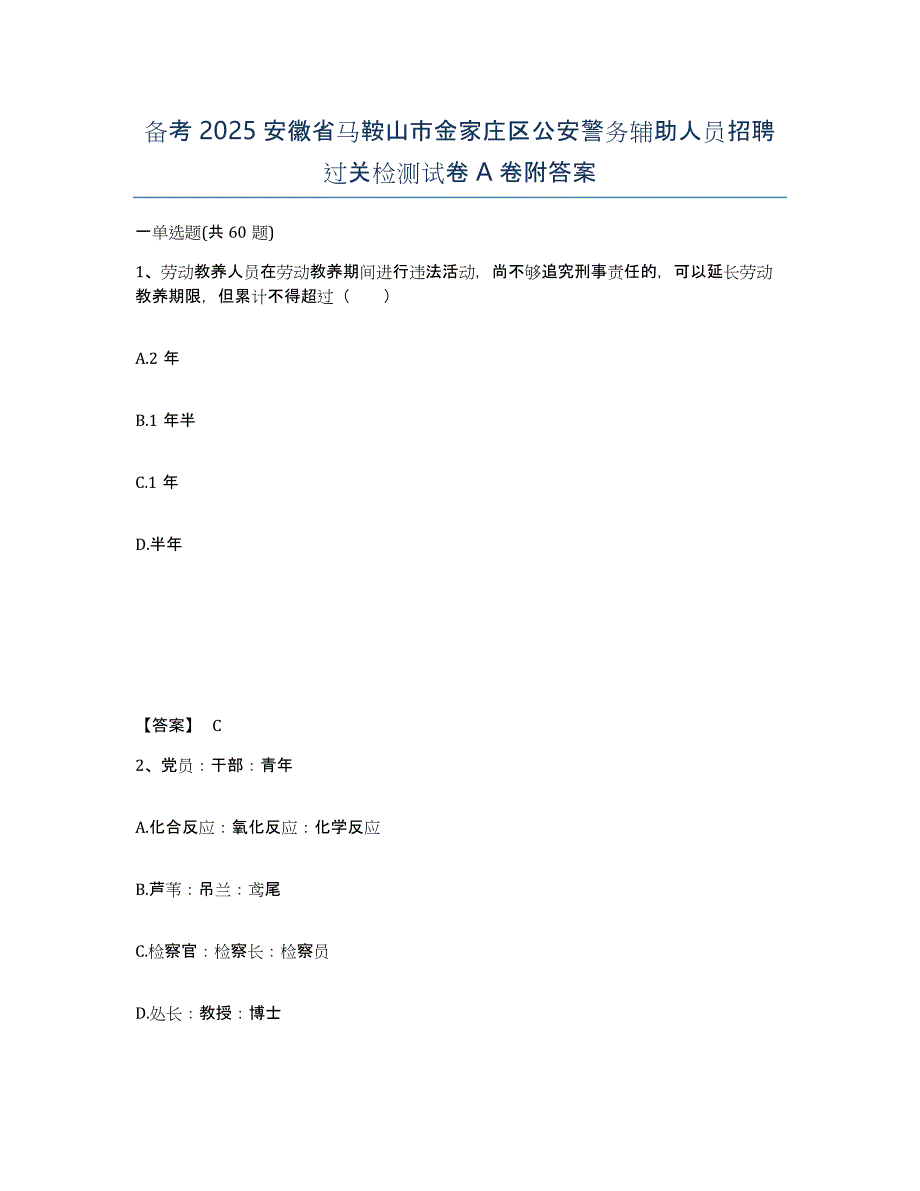 备考 2025 安徽省马鞍山市金家庄区公安警务辅助人员招聘过关检测试卷 A 卷附答案

一单选题(共 60 题)

1、劳动教养人员在劳动教养期间进行违法活动，尚不够追究刑事责任的，可以延长劳动教养期限，但累计不得超过（　　）

A.2 年

B.1 年半

C.1 年

D.半年

【答案】 C

2、党员：干部：青年

A.化合反应：氧化反应：化学反应

B.芦苇：吊兰：鸢尾

C.检察官：检察长：检察员

D.处长：教授：博士